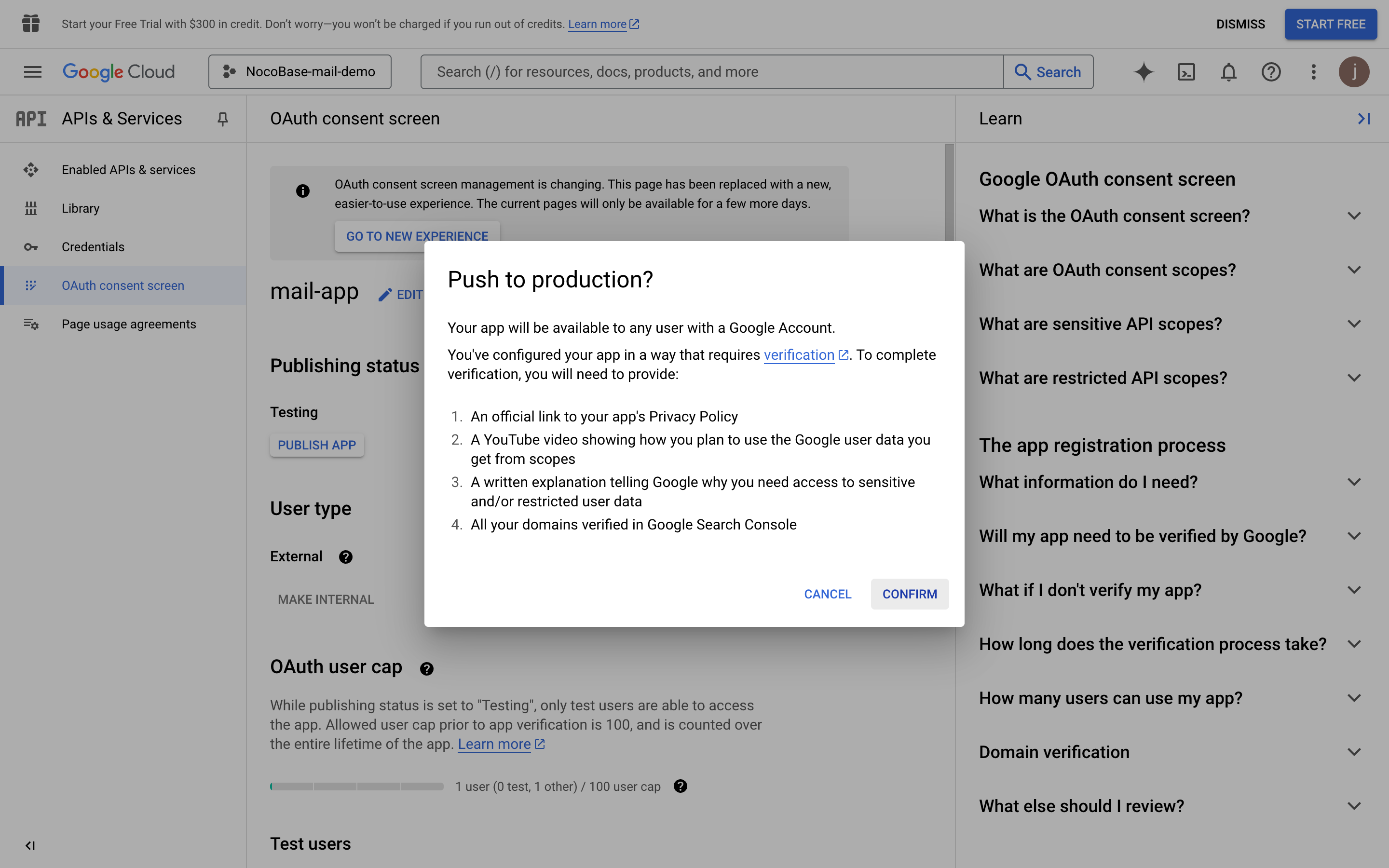 Start your Free Trial with $300 in credit. Don't worry—you won't be charged if you run out of credits. Learn more

DISMISS START FREE

Google Cloud NocoBase-mail-demo Search (/) for resources, docs, products, and more Search

j

API APIs & Services

Enabled APIs & services
Library
Credentials
OAuth consent screen
Page usage agreements

OAuth consent screen

OAuth consent screen management is changing. This page has been replaced with a new, easier-to-use experience. The current pages will only be available for a few more days.

GO TO NEW EXPERIENCE

mail-app EDIT

Publishing status

Testing

PUBLISH APP

User type

External

MAKE INTERNAL

OAuth user cap

While publishing status is set to "Testing", only test users are able to access the app. Allowed user cap prior to app verification is 100, and is counted over the entire lifetime of the app. Learn more

1 user (0 test, 1 other) / 100 user cap

Test users

Push to production?

Your app will be available to any user with a Google Account.

You've configured your app in a way that requires verification. To complete verification, you will need to provide:

1. An official link to your app's Privacy Policy
2. A YouTube video showing how you plan to use the Google user data you get from scopes
3. A written explanation telling Google why you need access to sensitive and/or restricted user data
4. All your domains verified in Google Search Console

CANCEL CONFIRM

Learn

Google OAuth consent screen
What is the OAuth consent screen?
What are OAuth consent scopes?
What are sensitive API scopes?
What are restricted API scopes?

The app registration process
What information do I need?
Will my app need to be verified by Google?
What if I don't verify my app?
How long does the verification process take?
How many users can use my app?
Domain verification
What else should I review?